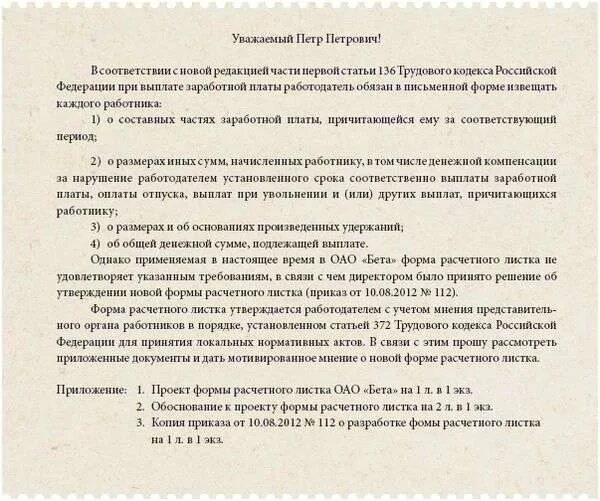 Уважаемый Петр Петрович!

В соответствии с новой редакцией части первой статьи 136 Трудового кодекса Российской Федерации при выплате заработной платы работодатель обязан в письменной форме извещать каждого работника:

1) о составных частях заработной платы, причитающейся ему за соответствующий период;

2) о размерах иных сумм, начисленных работнику, в том числе денежной компенсации за нарушение работодателем установленного срока соответственно выплаты заработной платы, оплаты отпуска, выплат при увольнении и (или) других выплат, причитающихся работнику;

3) о размерах и об основаниях произведенных удержаний;

4) об общей денежной сумме, подлежащей выплате.

Однако применяемая в настоящее время в ОАО «Бета» форма расчетного листка не удовлетворяет указанным требованиям, в связи с чем директором было принято решение об утверждении новой формы расчетного листка (приказ от 10.08.2012 № 112).

Форма расчетного листка утверждается работодателем с учетом мнения представительного органа работников в порядке, установленном статьей 372 Трудового кодекса Российской Федерации для принятия локальных нормативных актов. В связи с этим прошу рассмотреть приложенные документы и дать мотивированное мнение о новой форме расчетного листка.

Приложение: 1. Проект формы расчетного листка ОАО «Бета» на 1 л. в 1 экз.
2. Обоснование к проекту формы расчетного листка на 2 л. в 1 экз.
3. Копия приказа от 10.08.2012 № 112 о разработке фомы расчетного листка на 1 л. в 1 экз.